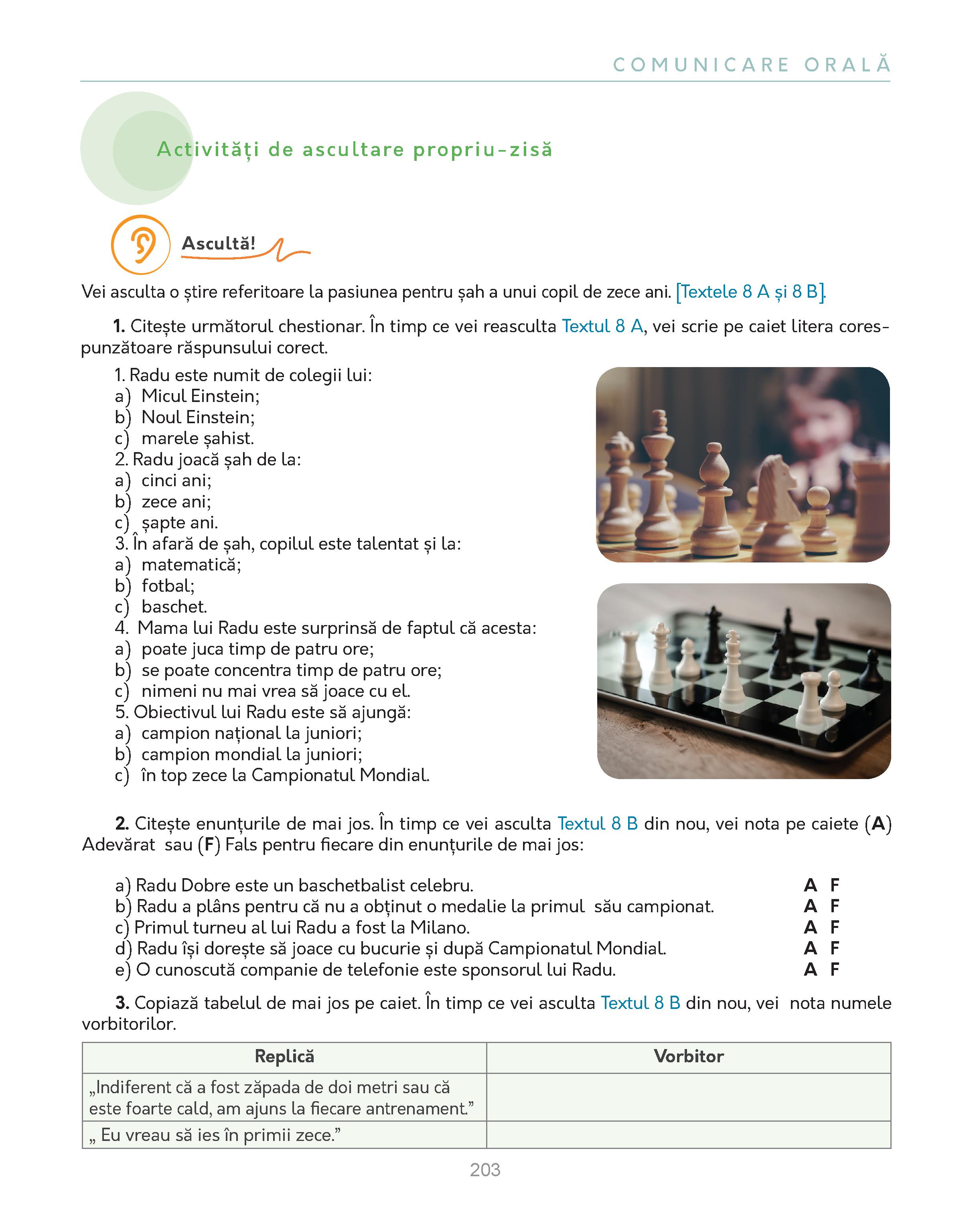 COMUNICARE ORALĂ

Activități de ascultare propriu-zisă

Ascultă!

Vei asculta o știre referitoare la pasiunea pentru șah a unui copil de zece ani. [Textele 8 A și 8 B].

1. Citește următorul chestionar. În timp ce vei reasculta Textul 8 A, vei scrie pe caiet litera corespunzătoare răspunsului corect.

1. Radu este numit de colegii lui:
a) Micul Einstein;
b) Noul Einstein;
c) marele șahist.
2. Radu joacă șah de la:
a) cinci ani;
b) zece ani;
c) șapte ani.
3. În afară de șah, copilul este talentat și la:
a) matematică;
b) fotbal;
c) baschet.
4. Mama lui Radu este surprinsă de faptul că acesta:
a) poate juca timp de patru ore;
b) se poate concentra timp de patru ore;
c) nimeni nu mai vrea să joace cu el.
5. Obiectivul lui Radu este să ajungă:
a) campion național la juniori;
b) campion mondial la juniori;
c) în top zece la Campionatul Mondial.

2. Citește enunțurile de mai jos. În timp ce vei asculta Textul 8 B din nou, vei nota pe caiete (A) Adevărat sau (F) Fals pentru fiecare din enunțurile de mai jos:

a) Radu Dobre este un baschetbalist celebru. A F
b) Radu a plâns pentru că nu a obținut o medalie la primul său campionat. A F
c) Primul turneu al lui Radu a fost la Milano. A F
d) Radu își dorește să joace cu bucurie și după Campionatul Mondial. A F
e) O cunoscută companie de telefonie este sponsorul lui Radu. A F

3. Copiază tabelul de mai jos pe caiet. În timp ce vei asculta Textul 8 B din nou, vei nota numele vorbitorilor.

| Replică | Vorbitor |
|---|---|
| „Indiferent că a fost zăpada de doi metri sau că este foarte cald, am ajuns la fiecare antrenament.” | |
| „ Eu vreau să ies în primii zece.” | |

203